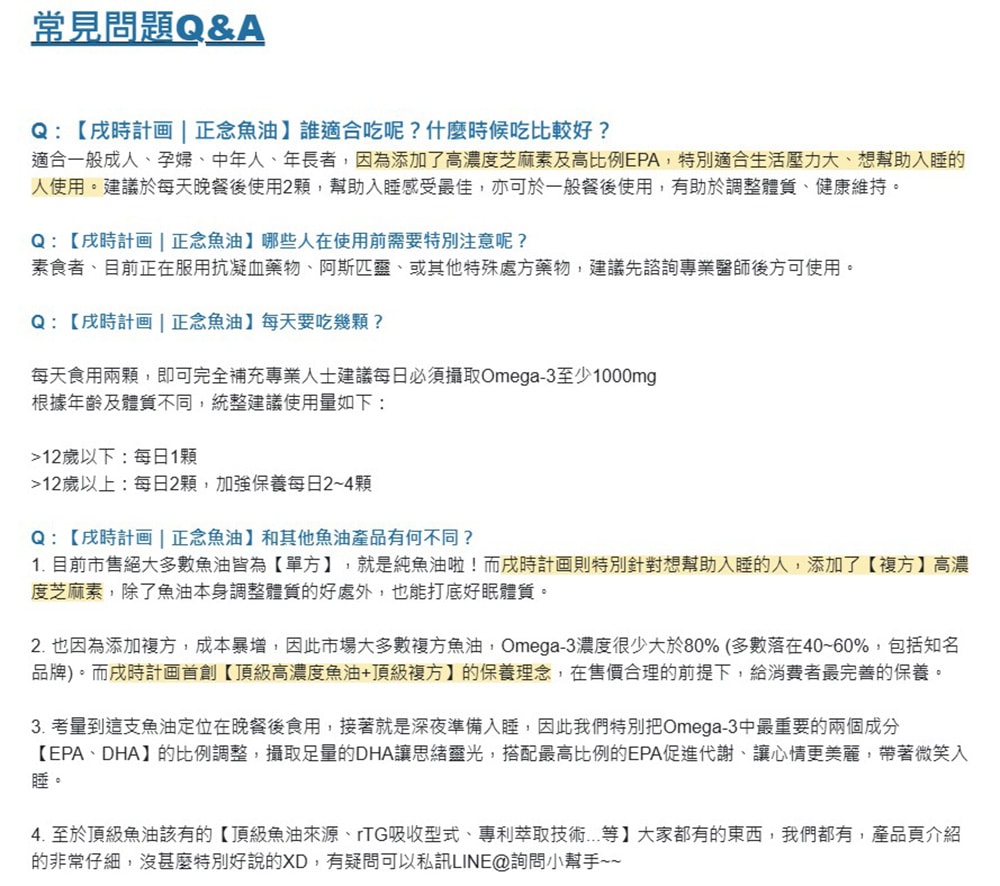 常見問題Q&A

Q：【戌時計画｜正念魚油】誰適合吃呢？什麼時候吃比較好？
適合一般成人、孕婦、中年人、年長者，因為添加了高濃度芝麻素及高比例EPA，特別適合生活壓力大、想幫助入睡的人使用。建議於每天晚餐後使用2顆，幫助入睡感受最佳，亦可於一般餐後使用，有助於調整體質、健康維持。

Q：【戌時計画｜正念魚油】哪些人在使用前需要特別注意呢？
素食者、目前正在服用抗凝血藥物、阿斯匹靈、或其他特殊處方藥物，建議先諮詢專業醫師後方可使用。

Q：【戌時計画｜正念魚油】每天要吃幾顆？

每天食用兩顆，即可完全補充專業人士建議每日必須攝取Omega-3至少1000mg
根據年齡及體質不同，統整建議使用量如下：

>12歲以下：每日1顆
>12歲以上：每日2顆，加強保養每日2~4顆

Q：【戌時計画｜正念魚油】和其他魚油產品有何不同？
1. 目前市售絕大多數魚油皆為【單方】，就是純魚油啦！而戌時計画則特別針對想幫助入睡的人，添加了【複方】高濃度芝麻素，除了魚油本身調整體質的好處外，也能打底好眠體質。

2. 也因為添加複方，成本暴增，因此市場大多數複方魚油，Omega-3濃度很少大於80% (多數落在40~60%，包括知名品牌)。而戌時計画首創【頂級高濃度魚油+頂級複方】的保養理念，在售價合理的前提下，給消費者最完善的保養。

3. 考量到這支魚油定位在晚餐後食用，接著就是深夜準備入睡，因此我們特別把Omega-3中最重要的兩個成分【EPA、DHA】的比例調整，攝取足量的DHA讓思緒靈光，搭配最高比例的EPA促進代謝、讓心情更美麗，帶著微笑入睡。

4. 至於頂級魚油該有的【頂級魚油來源、rTG吸收型式、專利萃取技術...等】大家都有的東西，我們都有，產品頁介紹的非常仔細，沒甚麼特別好說的XD，有疑問可以私訊LINE@詢問小幫手~~